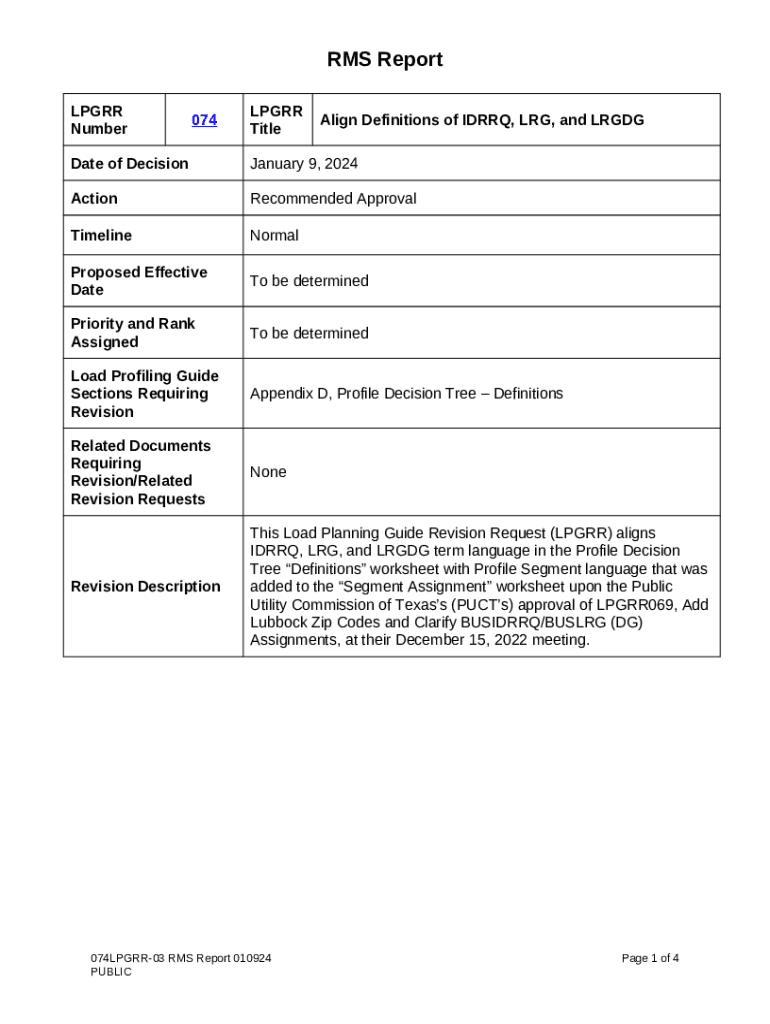 RMS Report

| LPGRR Number | 074 | LPGRR Title | Align Definitions of IDRRQ, LRG, and LRGDG |
|---|---|---|---|
| Date of Decision | | January 9, 2024 | |
| Action | | Recommended Approval | |
| Timeline | | Normal | |
| Proposed Effective Date | | To be determined | |
| Priority and Rank Assigned | | To be determined | |
| Load Profiling Guide Sections Requiring Revision | | Appendix D, Profile Decision Tree – Definitions | |
| Related Documents Requiring Revision/Related Revision Requests | | None | |
| Revision Description | | This Load Planning Guide Revision Request (LPGRR) aligns IDRRQ, LRG, and LRGDG term language in the Profile Decision Tree “Definitions” worksheet with Profile Segment language that was added to the “Segment Assignment” worksheet upon the Public Utility Commission of Texas’s (PUCT’s) approval of LPGRR069, Add Lubbock Zip Codes and Clarify BUSIDRRQ/BUSLRG (DG) Assignments, at their December 15, 2022 meeting. | |

074LPGRR-03 RMS Report 010924
PUBLIC

Page 1 of 4